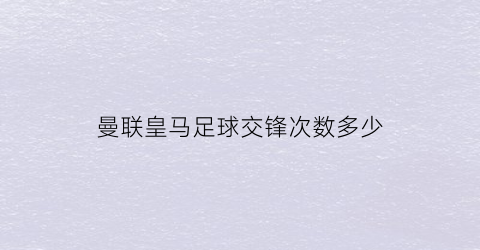 曼联皇马足球交锋次数多少